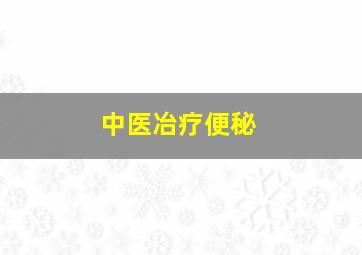 中医冶疗便秘